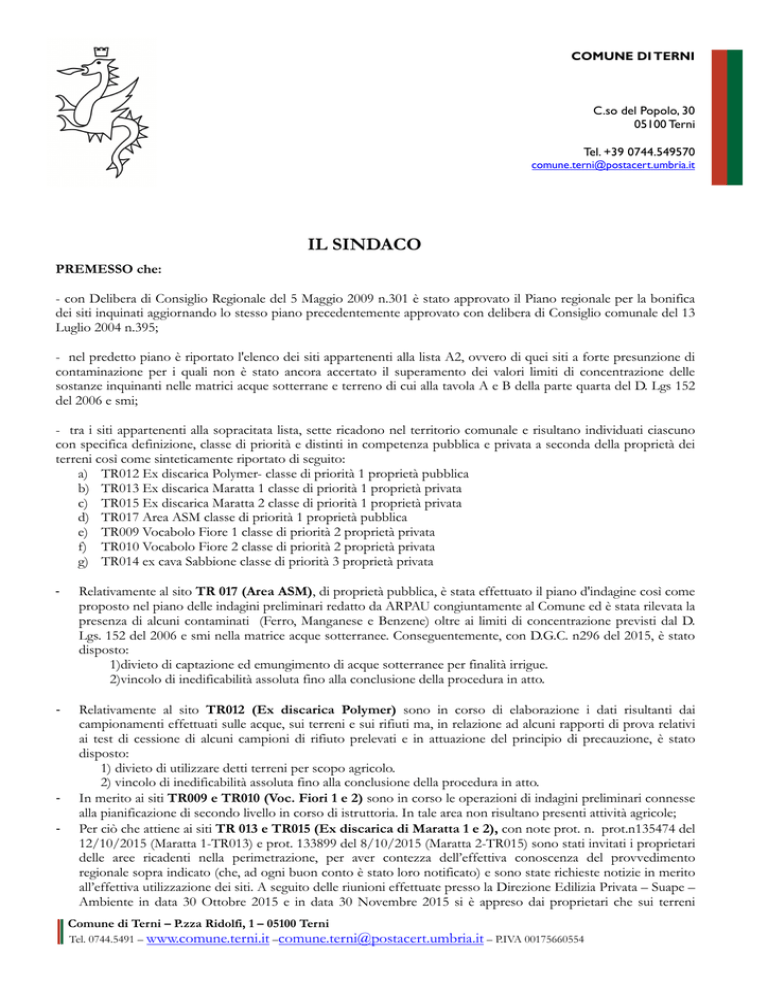 COMUNE DI TERNI

C.so del Popolo, 30
05100 Terni

Tel. +39 0744.549570
comune.terni@postacert.umbria.it

IL SINDACO

PREMESSO che:

- con Delibera di Consiglio Regionale del 5 Maggio 2009 n.301 è stato approvato il Piano regionale per la bonifica dei siti inquinati aggiornando lo stesso piano precedentemente approvato con delibera di Consiglio comunale del 13 Luglio 2004 n.395;

- nel predetto piano è riportato l'elenco dei siti appartenenti alla lista A2, ovvero di quei siti a forte presunzione di contaminazione per i quali non è stato ancora accertato il superamento dei valori limiti di concentrazione delle sostanze inquinanti nelle matrici acque sotterrane e terreno di cui alla tavola A e B della parte quarta del D. Lgs 152 del 2006 e smi;

- tra i siti appartenenti alla sopracitata lista, sette ricadono nel territorio comunale e risultano individuati ciascuno con specifica definizione, classe di priorità e distinti in competenza pubblica e privata a seconda della proprietà dei terreni così come sinteticamente riportato di seguito:
a) TR012 Ex discarica Polymer- classe di priorità 1 proprietà pubblica
b) TR013 Ex discarica Maratta 1 classe di priorità 1 proprietà privata
c) TR015 Ex discarica Maratta 2 classe di priorità 1 proprietà privata
d) TR017 Area ASM classe di priorità 1 proprietà pubblica
e) TR009 Vocabolo Fiore 1 classe di priorità 2 proprietà privata
f) TR010 Vocabolo Fiore 2 classe di priorità 2 proprietà privata
g) TR014 ex cava Sabbione classe di priorità 3 proprietà privata

- Relativamente al sito TR 017 (Area ASM), di proprietà pubblica, è stata effettuato il piano d'indagine così come proposto nel piano delle indagini preliminari redatto da ARPAU congiuntamente al Comune ed è stata rilevata la presenza di alcuni contaminati (Ferro, Manganese e Benzene) oltre ai limiti di concentrazione previsti dal D. Lgs. 152 del 2006 e smi nella matrice acque sotterranee. Conseguentemente, con D.G.C. n296 del 2015, è stato disposto:
1)divieto di captazione ed emungimento di acque sotterranee per finalità irrigue.
2)vincolo di inedificabilità assoluta fino alla conclusione della procedura in atto.

- Relativamente al sito TR012 (Ex discarica Polymer) sono in corso di elaborazione i dati risultanti dai campionamenti effettuati sulle acque, sui terreni e sui rifiuti ma, in relazione ad alcuni rapporti di prova relativi ai test di cessione di alcuni campioni di rifiuto prelevati e in attuazione del principio di precauzione, è stato disposto:
1) divieto di utilizzare detti terreni per scopo agricolo.
2) vincolo di inedificabilità assoluta fino alla conclusione della procedura in atto.
- In merito ai siti TR009 e TR010 (Voc. Fiori 1 e 2) sono in corso le operazioni di indagini preliminari connesse alla pianificazione di secondo livello in corso di istruttoria. In tale area non risultano presenti attività agricole;
- Per ciò che attiene ai siti TR 013 e TR015 (Ex discarica di Maratta 1 e 2), con note prot. n. prot.n135474 del 12/10/2015 (Maratta 1-TR013) e prot. 133899 del 8/10/2015 (Maratta 2-TR015) sono stati invitati i proprietari delle aree ricadenti nella perimetrazione, per aver contezza dell'effettiva conoscenza del provvedimento regionale sopra indicato (che, ad ogni buon conto è stato loro notificato) e sono state richieste notizie in merito all'effettiva utilizzazione dei siti. A seguito delle riunioni effettuate presso la Direzione Edilizia Privata – Suape – Ambiente in data 30 Ottobre 2015 e in data 30 Novembre 2015 si è appreso dai proprietari che sui terreni

Comune di Terni – P.zza Ridolfi, 1 – 05100 Terni
Tel. 0744.5491 – www.comune.terni.it –comune.terni@postacert.umbria.it – P.IVA 00175660554